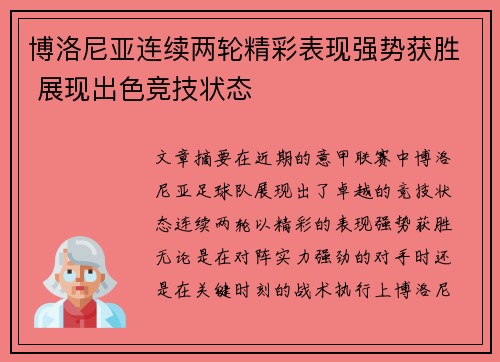 博洛尼亚连续两轮精彩表现强势获胜 展现出色竞技状态

文章摘要在近期的意甲联赛中博洛尼亚足球队展现出了卓越的竞技状态连续两轮以精彩的表现强势获胜无论是在对阵实力强劲的对手时还是在关键时刻的战术执行上博洛尼